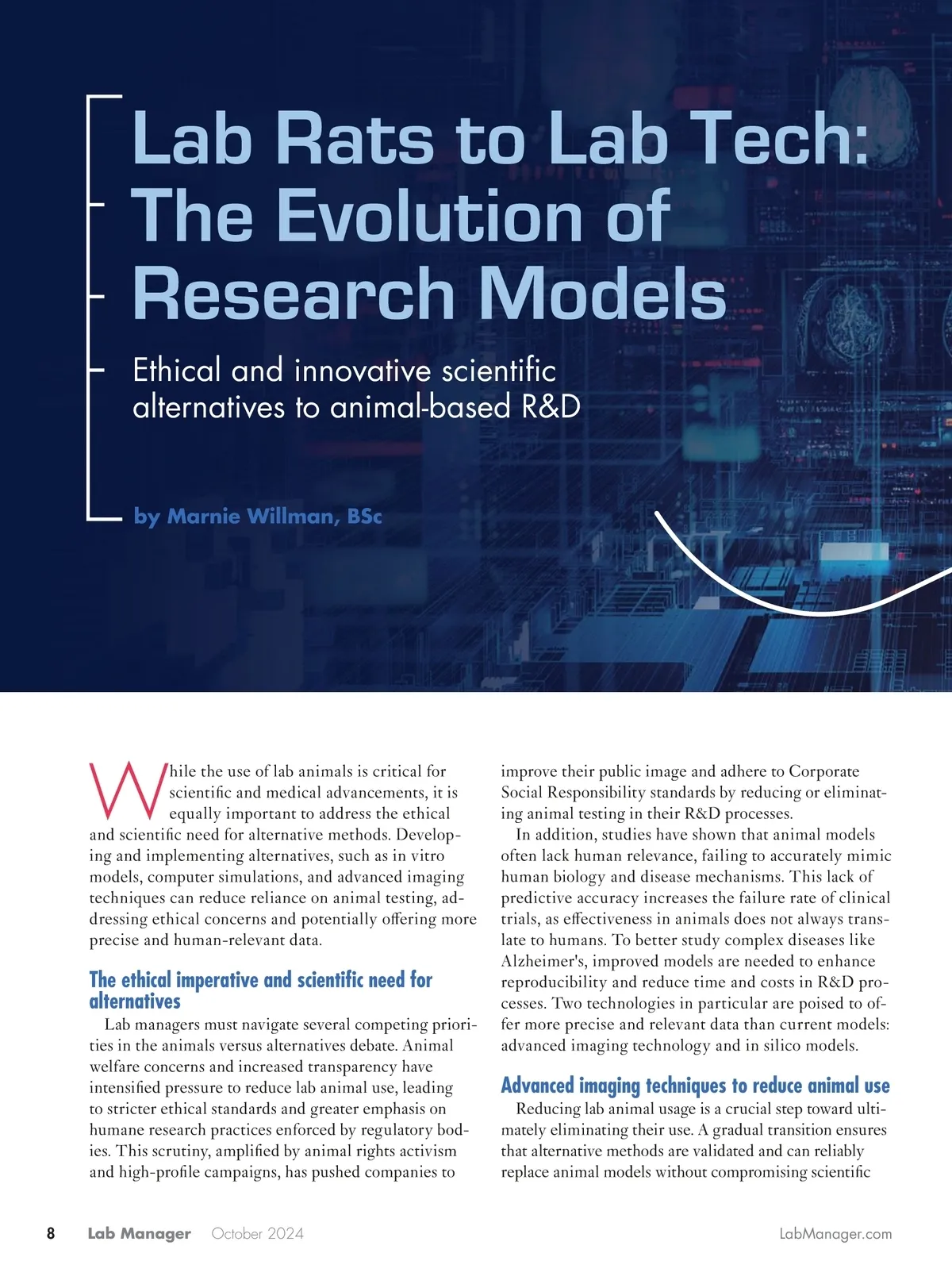 Lab Rats to Lab Tech: The Evolution of Research Models

Ethical and innovative scientific alternatives to animal-based R&D

by Marnie Willman, BSc

While the use of lab animals is critical for scientific and medical advancements, it is equally important to address the ethical and scientific need for alternative methods. Developing and implementing alternatives, such as in vitro models, computer simulations, and advanced imaging techniques can reduce reliance on animal testing, addressing ethical concerns and potentially offering more precise and human-relevant data.

The ethical imperative and scientific need for alternatives

Lab managers must navigate several competing priorities in the animals versus alternatives debate. Animal welfare concerns and increased transparency have intensified pressure to reduce lab animal use, leading to stricter ethical standards and greater emphasis on humane research practices enforced by regulatory bodies. This scrutiny, amplified by animal rights activism and high-profile campaigns, has pushed companies to improve their public image and adhere to Corporate Social Responsibility standards by reducing or eliminating animal testing in their R&D processes.

In addition, studies have shown that animal models often lack human relevance, failing to accurately mimic human biology and disease mechanisms. This lack of predictive accuracy increases the failure rate of clinical trials, as effectiveness in animals does not always translate to humans. To better study complex diseases like Alzheimer's, improved models are needed to enhance reproducibility and reduce time and costs in R&D processes. Two technologies in particular are poised to offer more precise and relevant data than current models: advanced imaging technology and in silico models.

Advanced imaging techniques to reduce animal use

Reducing lab animal usage is a crucial step toward ultimately eliminating their use. A gradual transition ensures that alternative methods are validated and can reliably replace animal models without compromising scientific

8 Lab Manager October 2024 LabManager.com